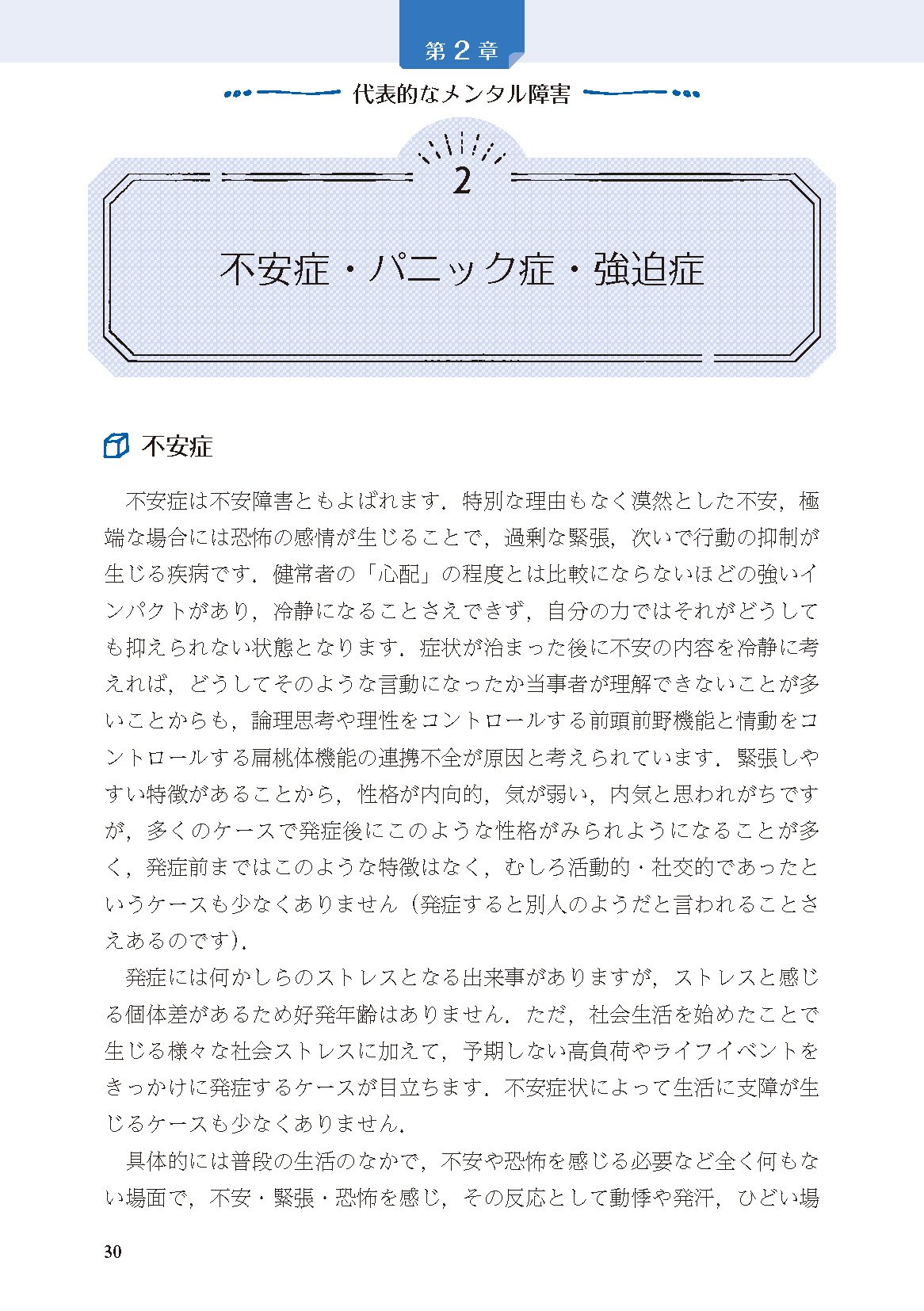 第 2 章

代表的なメンタル障害

2

不安症・パニック症・強迫症

不安症

不安症は不安障害ともよばれます．特別な理由もなく漠然とした不安，極端な場合には恐怖の感情が生じることで，過剰な緊張，次いで行動の抑制が生じる疾病です．健常者の「心配」の程度とは比較にならないほどの強いインパクトがあり，冷静になることさえできず，自分の力ではそれがどうしても抑えられない状態となります．症状が治まった後に不安の内容を冷静に考えれば，どうしてそのような言動になったか当事者が理解できないことが多いことからも，論理思考や理性をコントロールする前頭前野機能と情動をコントロールする扁桃体機能の連携不全が原因と考えられています．緊張しやすい特徴があることから，性格が内向的，気が弱い，内気と思われがちですが，多くのケースで発症後にこのような性格がみられようになることが多く，発症前まではこのような特徴はなく，むしろ活動的・社交的であったというケースも少なくありません（発症すると別人のようだと言われることさえあるのです）．

発症には何かしらのストレスとなる出来事がありますが，ストレスと感じる個体差があるため好発年齢はありません．ただ，社会生活を始めたことで生じる様々な社会ストレスに加えて，予期しない高負荷やライフイベントをきっかけに発症するケースが目立ちます．不安症状によって生活に支障が生じるケースも少なくありません．

具体的には普段の生活のなかで，不安や恐怖を感じる必要など全く何もない場面で，不安・緊張・恐怖を感じ，その反応として動悸や発汗，ひどい場

30